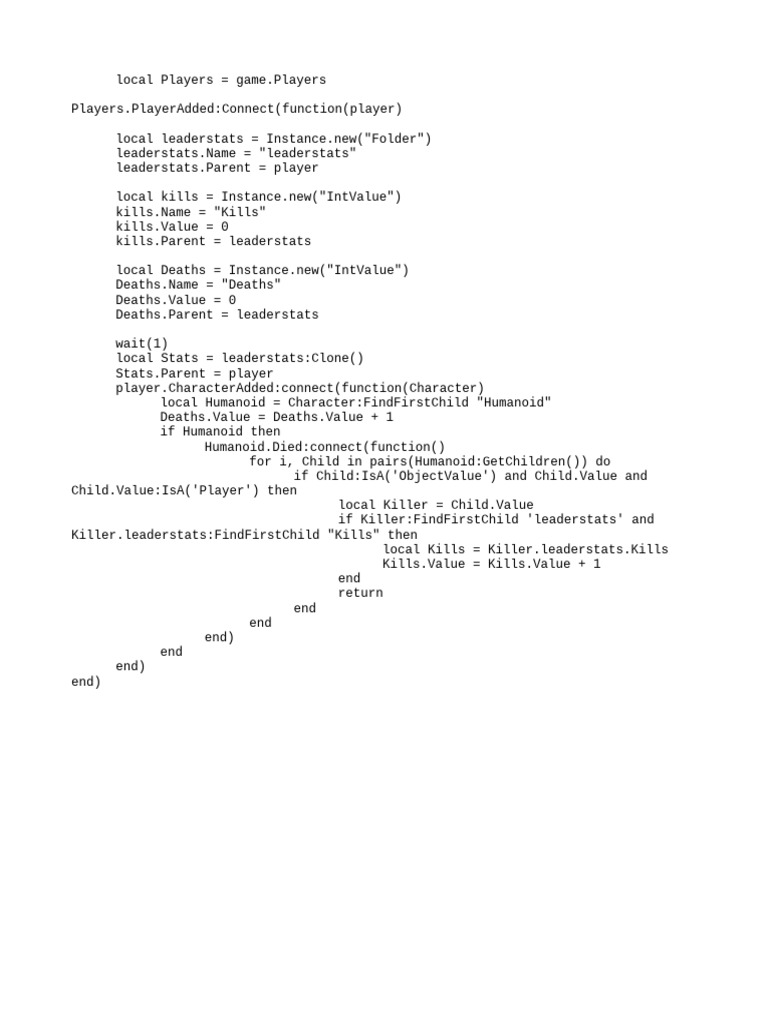 local Players = game.Players

Players.PlayerAdded:Connect(function(player)

local leaderstats = Instance.new("Folder")
leaderstats.Name = "leaderstats"
leaderstats.Parent = player

local kills = Instance.new("IntValue")
kills.Name = "Kills"
kills.Value = 0
kills.Parent = leaderstats

local Deaths = Instance.new("IntValue")
Deaths.Name = "Deaths"
Deaths.Value = 0
Deaths.Parent = leaderstats

wait(1)
local Stats = leaderstats:Clone()
Stats.Parent = player
player.CharacterAdded:connect(function(Character)
local Humanoid = Character:FindFirstChild "Humanoid"
Deaths.Value = Deaths.Value + 1
if Humanoid then
Humanoid.Died:connect(function()
for i, Child in pairs(Humanoid:GetChildren()) do
if Child:IsA('ObjectValue') and Child.Value and Child.Value:IsA('Player') then
local Killer = Child.Value
if Killer:FindFirstChild 'leaderstats' and Killer.leaderstats:FindFirstChild "Kills" then
local Kills = Killer.leaderstats.Kills
Kills.Value = Kills.Value + 1
end
return
end
end
end)
end
end)
end)